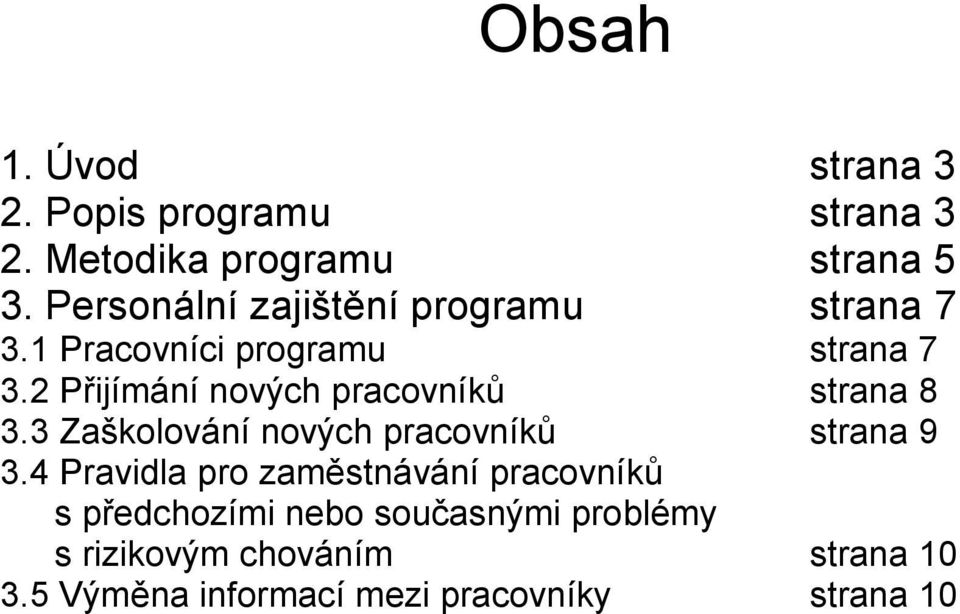 Obsah

1. Úvod strana 3
2. Popis programu strana 3
2. Metodika programu strana 5
3. Personální zajištění programu strana 7
3.1 Pracovníci programu strana 7
3.2 Přijímání nových pracovníků strana 8
3.3 Zaškolování nových pracovníků strana 9
3.4 Pravidla pro zaměstnávání pracovníků s předchozími nebo současnými problémy s rizikovým chováním strana 10
3.5 Výměna informací mezi pracovníky strana 10